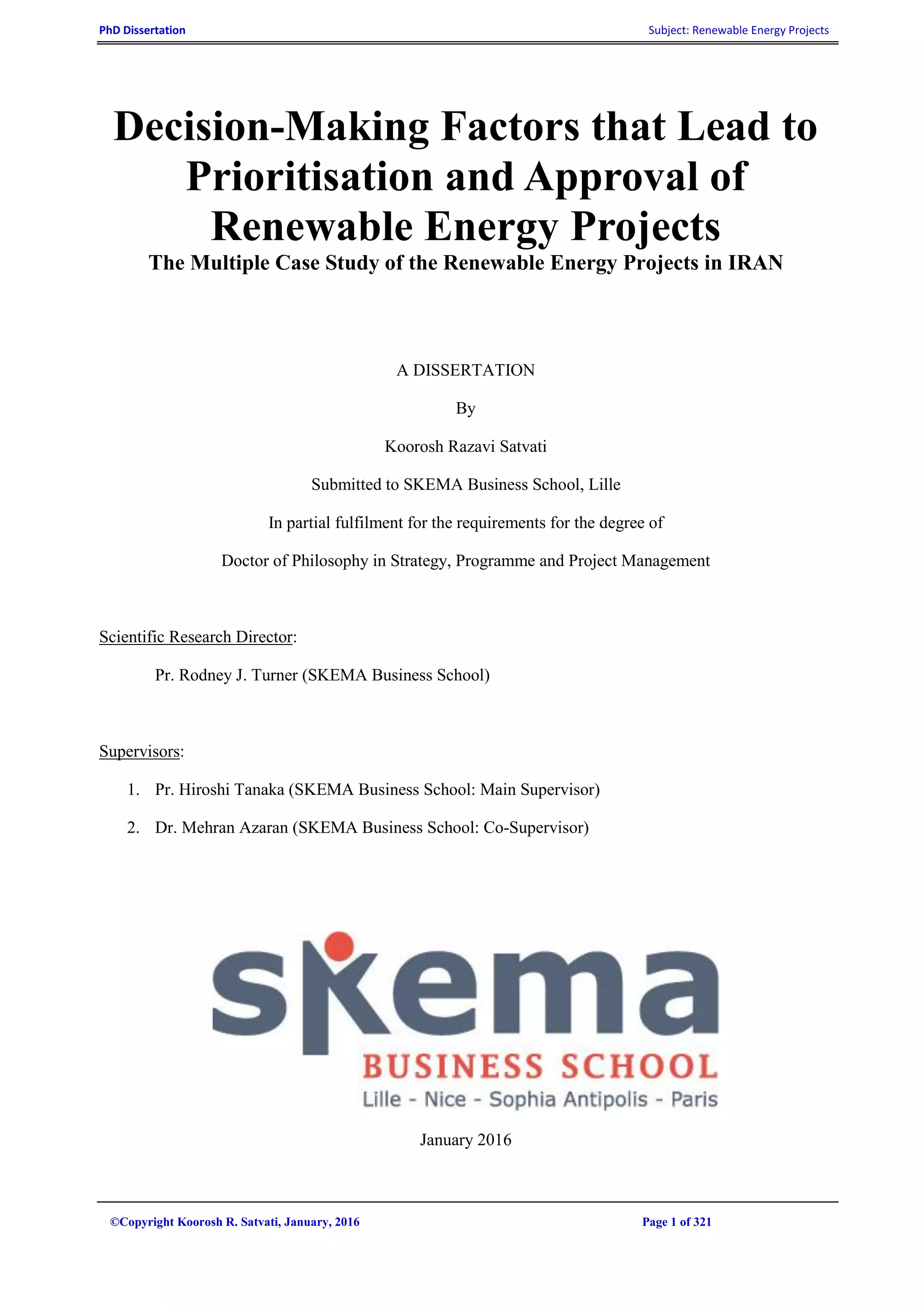 PhD Dissertation

Subject: Renewable Energy Projects

Decision-Making Factors that Lead to Prioritisation and Approval of Renewable Energy Projects

The Multiple Case Study of the Renewable Energy Projects in IRAN

A DISSERTATION

By

Koorosh Razavi Satvati

Submitted to SKEMA Business School, Lille

In partial fulfilment for the requirements for the degree of

Doctor of Philosophy in Strategy, Programme and Project Management

Scientific Research Director:

Pr. Rodney J. Turner (SKEMA Business School)

Supervisors:

1. Pr. Hiroshi Tanaka (SKEMA Business School: Main Supervisor)
2. Dr. Mehran Azaran (SKEMA Business School: Co-Supervisor)

skema
BUSINESS SCHOOL
Lille - Nice - Sophia Antipolis - Paris

January 2016

©Copyright Koorosh R. Satvati, January, 2016

Page 1 of 321